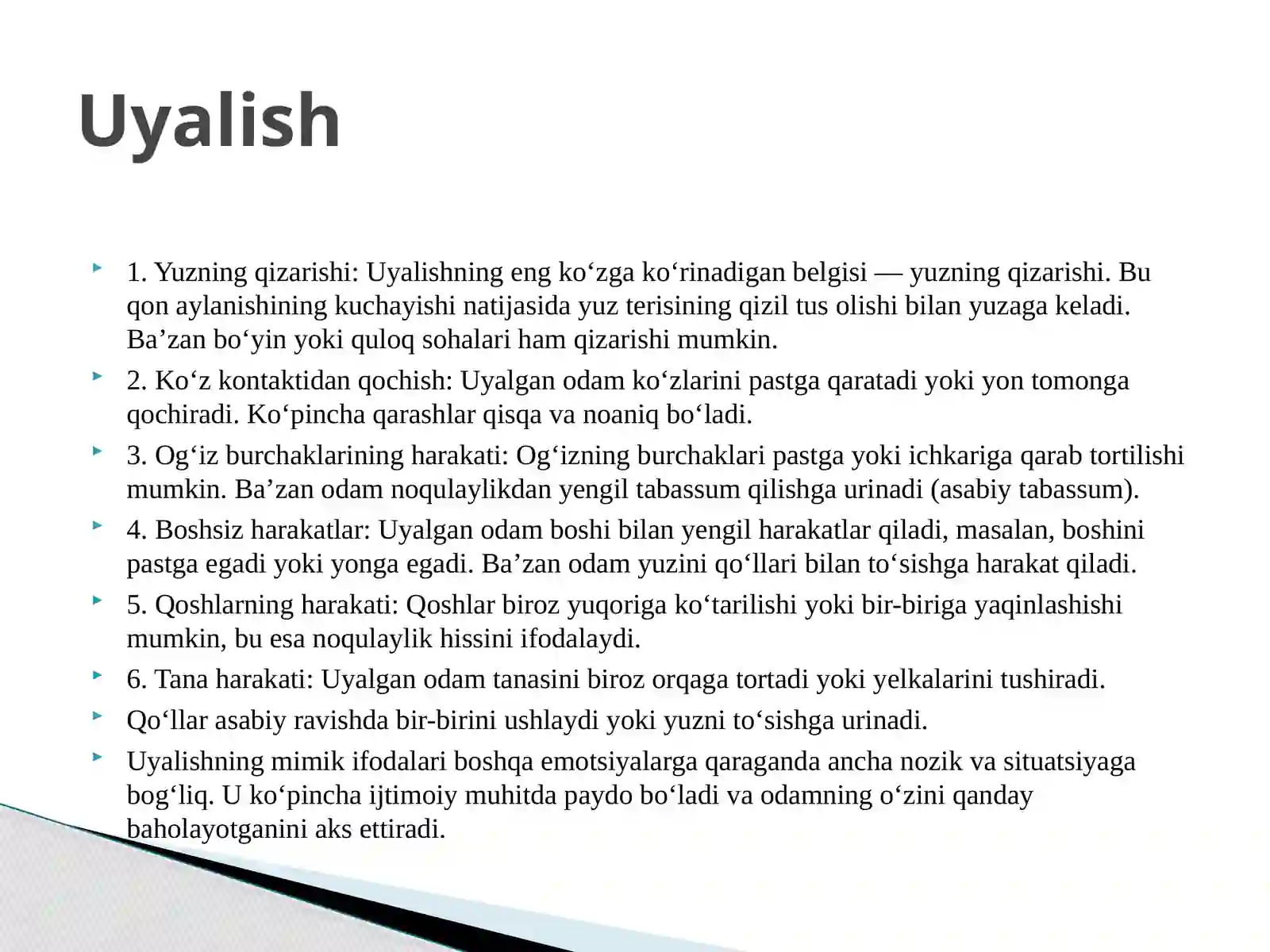 Uyalish

1. Yuzning qizarishi: Uyalishning eng ko‘zga ko‘rinadigan belgisi — yuzning qizarishi. Bu qon aylanishining kuchayishi natijasida yuz terisining qizil tus olishi bilan yuzaga keladi. Ba’zan bo‘yin yoki quloq sohalari ham qizarishi mumkin.

2. Ko‘z kontaktidan qochish: Uyalgan odam ko‘zlarini pastga qaratadi yoki yon tomonga qochiradi. Ko‘pincha qarashlar qisqa va noaniq bo‘ladi.

3. Og‘iz burchaklarining harakati: Og‘izning burchaklari pastga yoki ichkariga qarab tortilishi mumkin. Ba’zan odam noqulaylikdan yengil tabassum qilishga urinadi (asabiy tabassum).

4. Boshsiz harakatlar: Uyalgan odam boshi bilan yengil harakatlar qiladi, masalan, boshini pastga egadi yoki yonga egadi. Ba’zan odam yuzini qo‘llari bilan to‘sishga harakat qiladi.

5. Qoshlarning harakati: Qoshlar biroz yuqoriga ko‘tarilishi yoki bir-biriga yaqinlashishi mumkin, bu esa noqulaylik hissini ifodalaydi.

6. Tana harakati: Uyalgan odam tanasini biroz orqaga tortadi yoki yelkalarini tushiradi.

Qo‘llar asabiy ravishda bir-birini ushlaydi yoki yuzni to‘sishga urinadi.

Uyalishning mimik ifodalari boshqa emotsiyalarga qaraganda ancha nozik va situatsiyaga bog‘liq. U ko‘pincha ijtimoiy muhitda paydo bo‘ladi va odamning o‘zini qanday baholayotganini aks ettiradi.